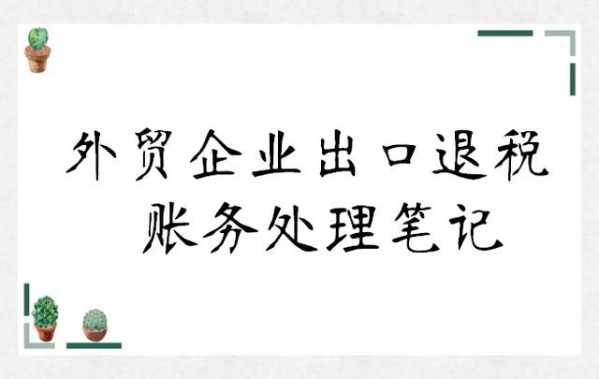 外贸企业出口退税
账务处理笔记